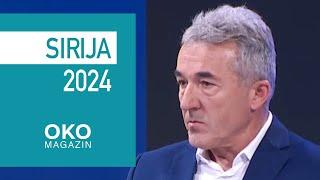 SIRIJA
2024

OKO
MAGAZIN